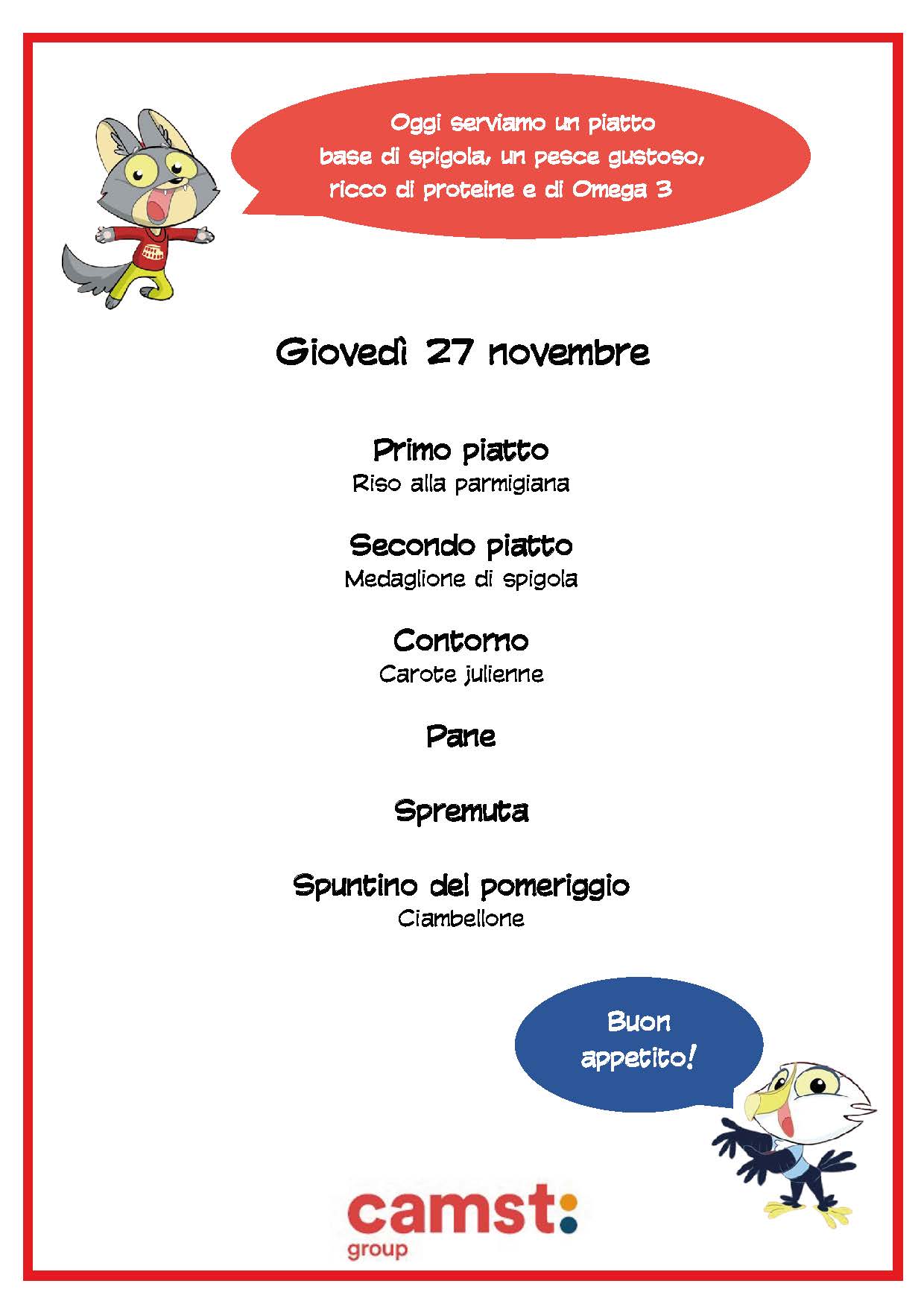 Oggi serviamo un piatto base di spigola, un pesce gustoso, ricco di proteine e di Omega 3

Giovedì 27 novembre

Primo piatto
Riso alla parmigiana

Secondo piatto
Medaglione di spigola

Contorno
Carote julienne

Pane

Spremuta

Spuntino del pomeriggio
Ciambellone

Buon appetito!

camst:
group